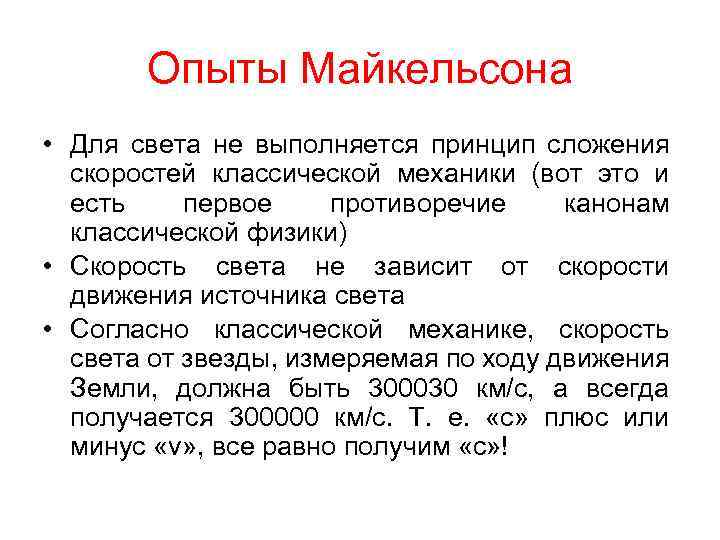 Опыты Майкельсона

• Для света не выполняется принцип сложения скоростей классической механики (вот это и есть первое противоречие канонам классической физики)
• Скорость света не зависит от скорости движения источника света
• Согласно классической механике, скорость света от звезды, измеряемая по ходу движения Земли, должна быть 300030 км/с, а всегда получается 300000 км/с. Т. е. «с» плюс или минус «v», все равно получим «с»!